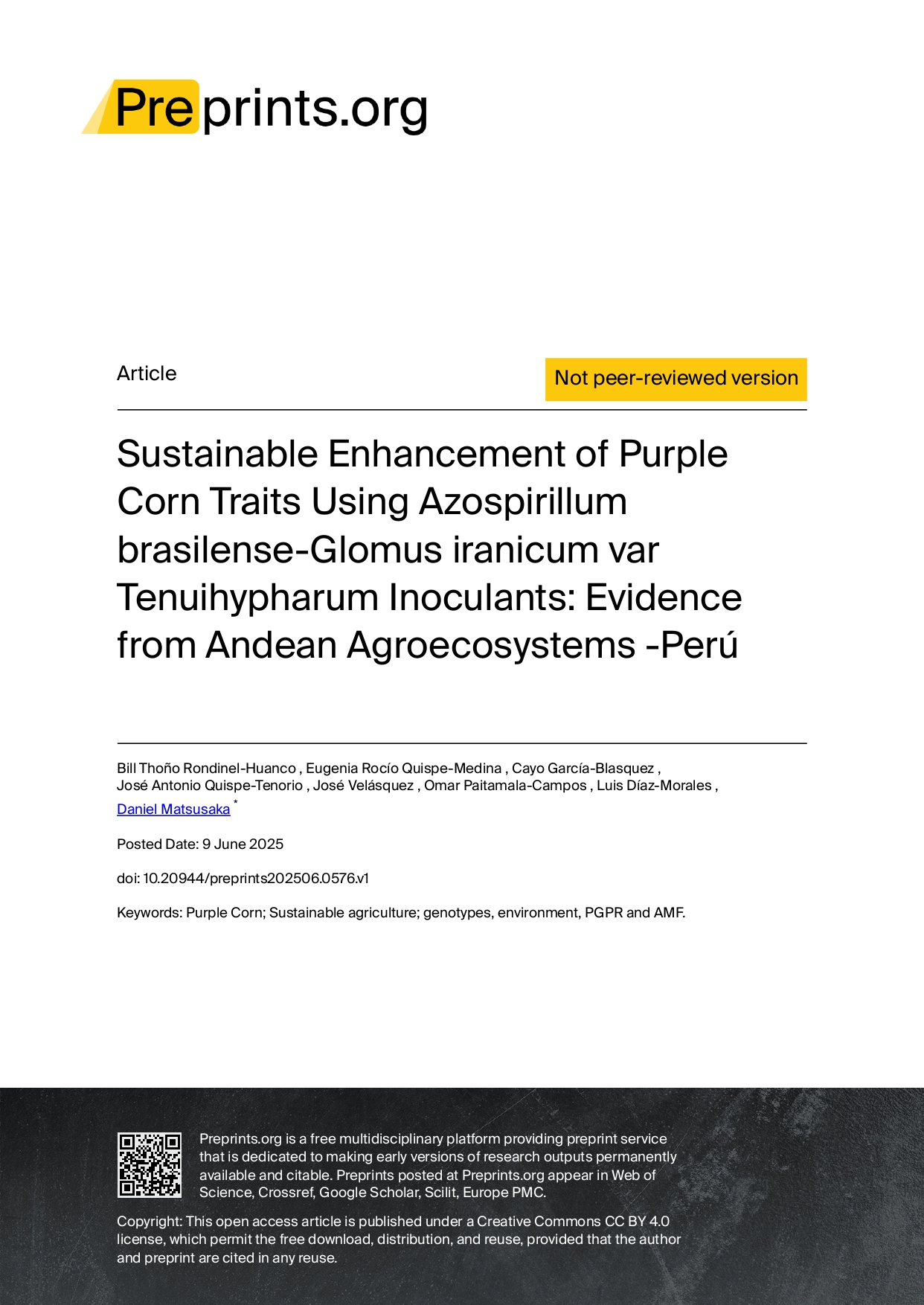 Preprints.org

Article

Not peer-reviewed version

Sustainable Enhancement of Purple Corn Traits Using Azospirillum brasilense-Glomus iranicum var Tenuihypharum Inoculants: Evidence from Andean Agroecosystems -Perú

Bill Thoño Rondinel-Huanco , Eugenia Rocío Quispe-Medina , Cayo García-Blasquez , José Antonio Quispe-Tenorio , José Velásquez , Omar Paitamala-Campos , Luis Díaz-Morales , Daniel Matsusaka *

Posted Date: 9 June 2025

doi: 10.20944/preprints202506.0576.v1

Keywords: Purple Corn; Sustainable agriculture; genotypes, environment, PGPR and AMF.

Preprints.org is a free multidisciplinary platform providing preprint service that is dedicated to making early versions of research outputs permanently available and citable. Preprints posted at Preprints.org appear in Web of Science, Crossref, Google Scholar, Scilit, Europe PMC.

Copyright: This open access article is published under a Creative Commons CC BY 4.0 license, which permit the free download, distribution, and reuse, provided that the author and preprint are cited in any reuse.